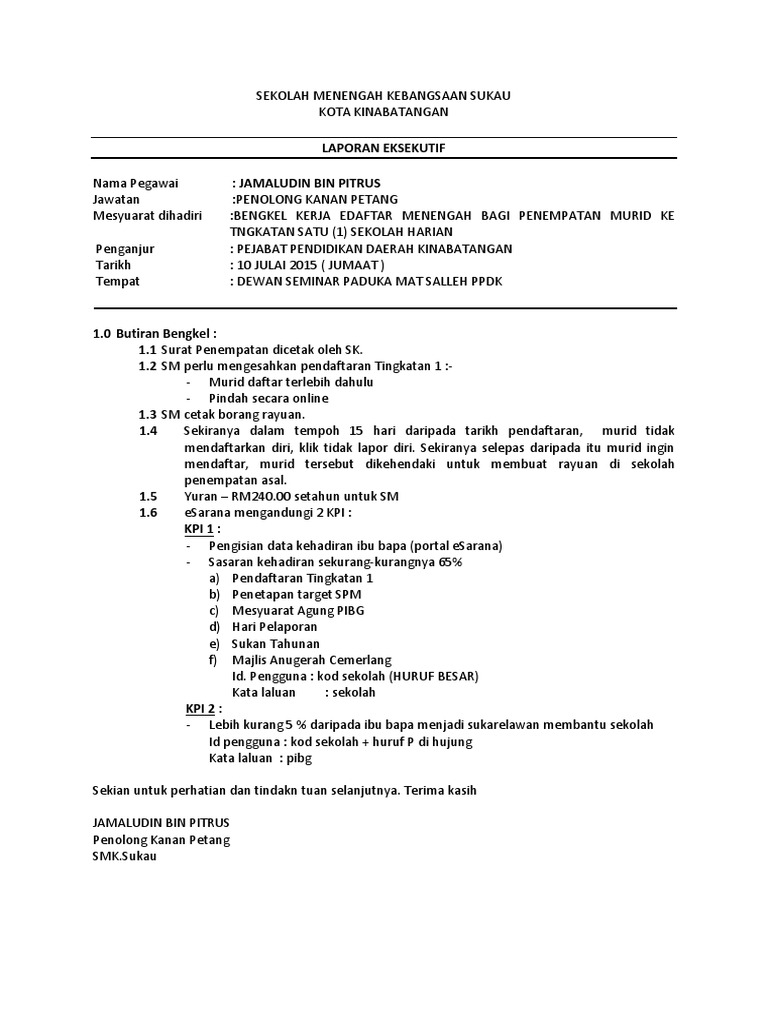 SEKOLAH MENENGAH KEBANGSAAN SUKAU
KOTA KINABATANGAN

LAPORAN EKSEKUTIF

Nama Pegawai : JAMALUDIN BIN PITRUS
Jawatan :PENOLONG KANAN PETANG
Mesyuarat dihadiri :BENGKEL KERJA EDAFTAR MENENGAH BAGI PENEMPATAN MURID KE TNGKATAN SATU (1) SEKOLAH HARIAN
Penganjur : PEJABAT PENDIDIKAN DAERAH KINABATANGAN
Tarikh : 10 JULAI 2015 ( JUMAAT )
Tempat : DEWAN SEMINAR PADUKA MAT SALLEH PPDK

1.0 Butiran Bengkel :
1.1 Surat Penempatan dicetak oleh SK.
1.2 SM perlu mengesahkan pendaftaran Tingkatan 1 :-
- Murid daftar terlebih dahulu
- Pindah secara online
1.3 SM cetak borang rayuan.
1.4 Sekiranya dalam tempoh 15 hari daripada tarikh pendaftaran, murid tidak mendaftarkan diri, klik tidak lapor diri. Sekiranya selepas daripada itu murid ingin mendaftar, murid tersebut dikehendaki untuk membuat rayuan di sekolah penempatan asal.
1.5 Yuran – RM240.00 setahun untuk SM
1.6 eSarana mengandungi 2 KPI :
KPI 1 :
- Pengisian data kehadiran ibu bapa (portal eSarana)
- Sasaran kehadiran sekurang-kurangnya 65%
a) Pendaftaran Tingkatan 1
b) Penetapan target SPM
c) Mesyuarat Agung PIBG
d) Hari Pelaporan
e) Sukan Tahunan
f) Majlis Anugerah Cemerlang
Id. Pengguna : kod sekolah (HURUF BESAR)
Kata laluan : sekolah
KPI 2 :
- Lebih kurang 5 % daripada ibu bapa menjadi sukarelawan membantu sekolah
Id pengguna : kod sekolah + huruf P di hujung
Kata laluan : pibg

Sekian untuk perhatian dan tindakn tuan selanjutnya. Terima kasih

JAMALUDIN BIN PITRUS
Penolong Kanan Petang
SMK.Sukau